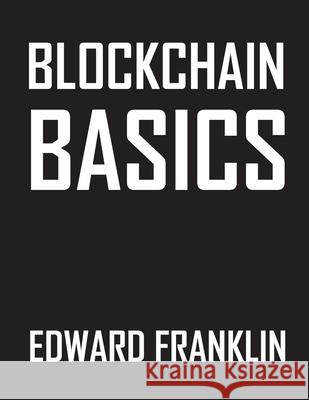 BLOCKCHAIN
BASICS

EDWARD FRANKLIN

Kraina Książek